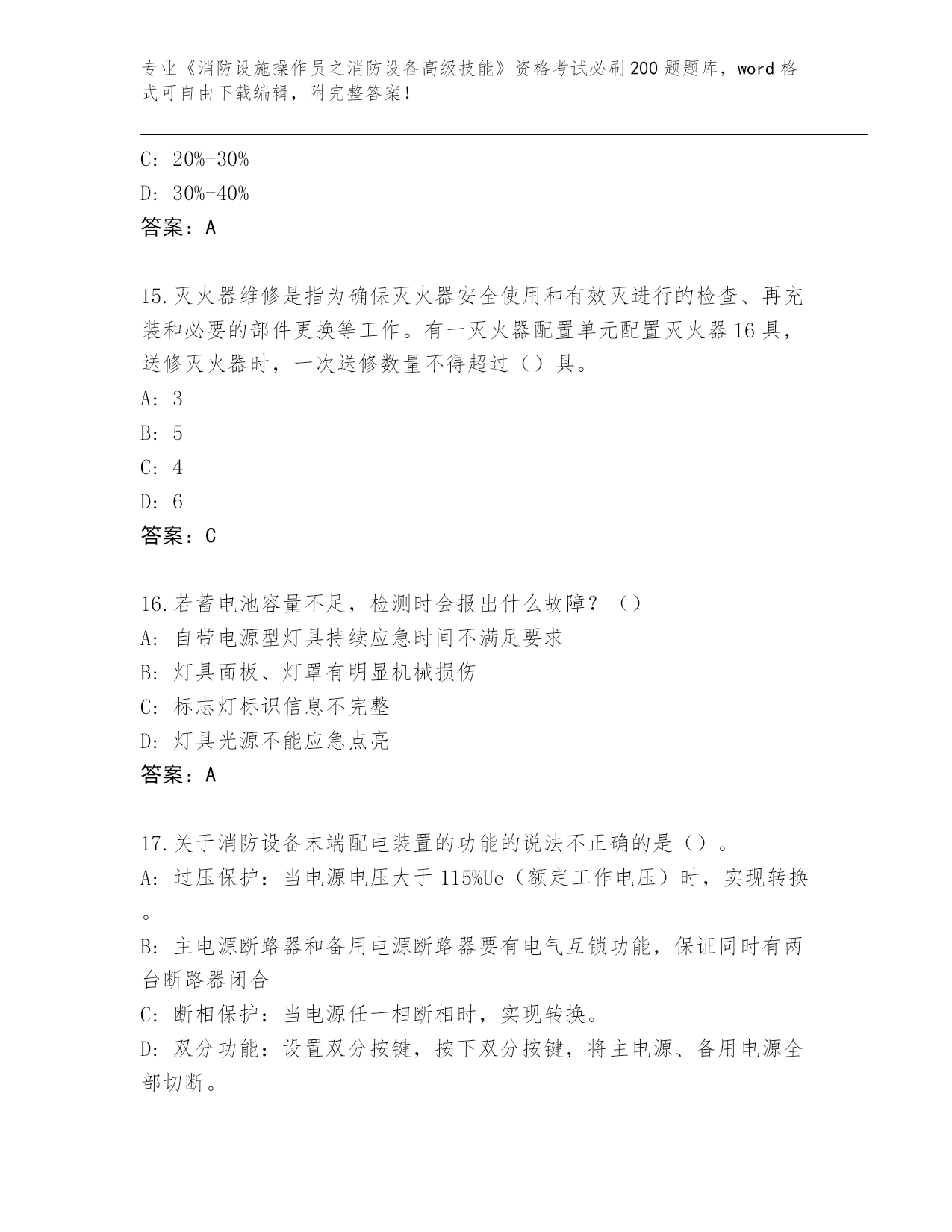 专业《消防设施操作员之消防设备高级技能》资格考试必刷200题题库，word格式可自由下载编辑，附完整答案！

C: 20%-30%

D: 30%-40%

答案：A

15.灭火器维修是指为确保灭火器安全使用和有效灭进行的检查、再充装和必要的部件更换等工作。有一灭火器配置单元配置灭火器16具，送修灭火器时，一次送修数量不得超过（）具。

A: 3

B: 5

C: 4

D: 6

答案：C

16.若蓄电池容量不足，检测时会报出什么故障？（）

A: 自带电源型灯具持续应急时间不满足要求

B: 灯具面板、灯罩有明显机械损伤

C: 标志灯标识信息不完整

D: 灯具光源不能应急点亮

答案：A

17.关于消防设备末端配电装置的功能的说法不正确的是（）。

A: 过压保护：当电源电压大于115%Ue（额定工作电压）时，实现转换。

B: 主电源断路器和备用电源断路器要有电气互锁功能，保证同时有两台断路器闭合

C: 断相保护：当电源任一相断相时，实现转换。

D: 双分功能：设置双分按键，按下双分按键，将主电源、备用电源全部切断。